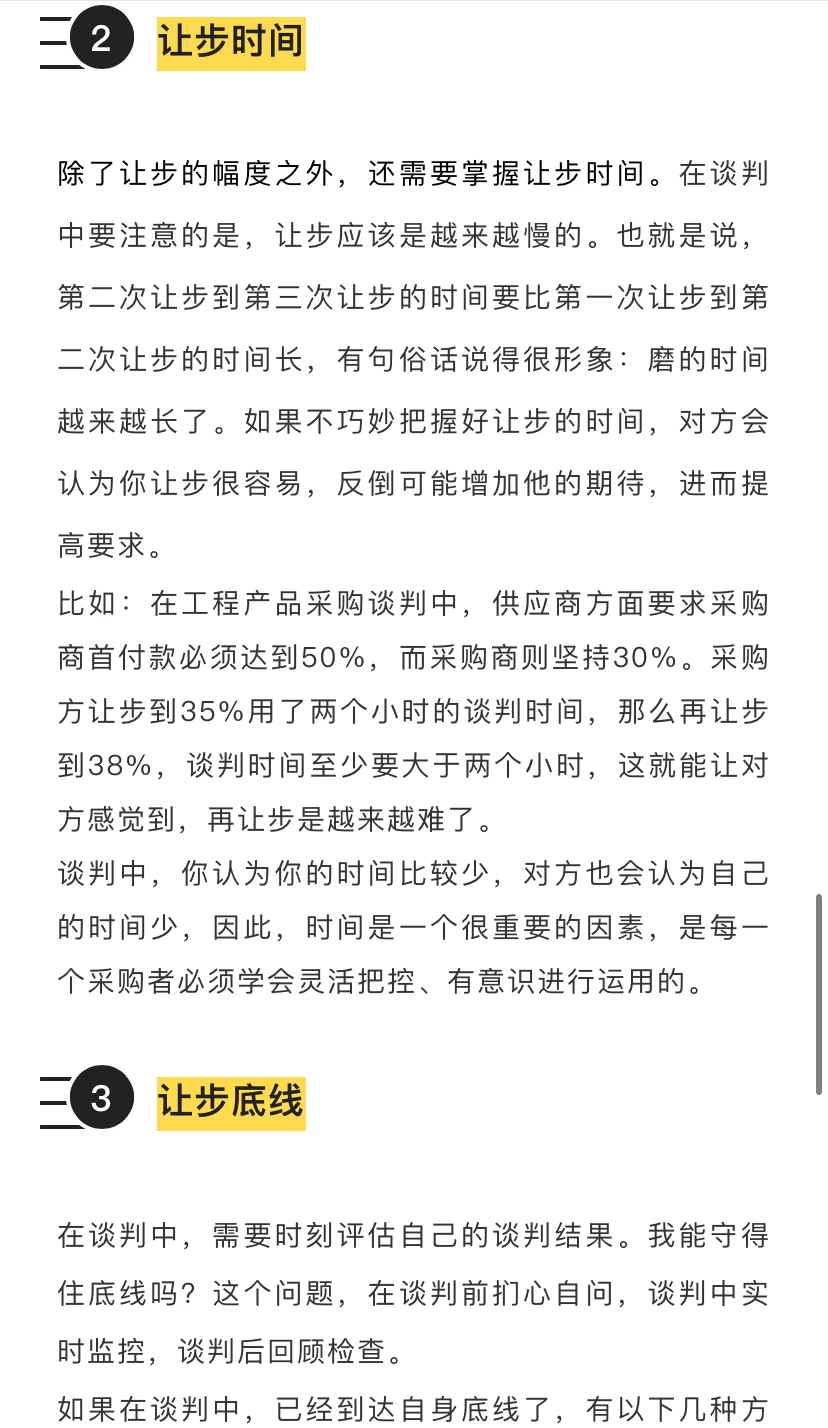 2 让步时间

除了让步的幅度之外，还需要掌握让步时间。在谈判中要注意的是，让步应该是越来越慢的。也就是说，第二次让步到第三次让步的时间要比第一次让步到第二次让步的时间长，有句俗话说得很形象：磨的时间越来越长了。如果不巧妙把握好让步的时间，对方会认为你让步很容易，反倒可能增加他的期待，进而提高要求。

比如：在工程产品采购谈判中，供应商方面要求采购商首付款必须达到50%，而采购商则坚持30%。采购方让步到35%用了两个小时的谈判时间，那么再让步到38%，谈判时间至少要大于两个小时，这就能让对方感觉到，再让步是越来越难了。

谈判中，你认为你的时间比较少，对方也会认为自己的时间少，因此，时间是一个很重要的因素，是每一个采购者必须学会灵活把控、有意识进行运用的。

3 让步底线

在谈判中，需要时刻评估自己的谈判结果。我能守得住底线吗？这个问题，在谈判前扪心自问，谈判中实时监控，谈判后回顾检查。

如果在谈判中，已经到达自身底线了，有以下几种方